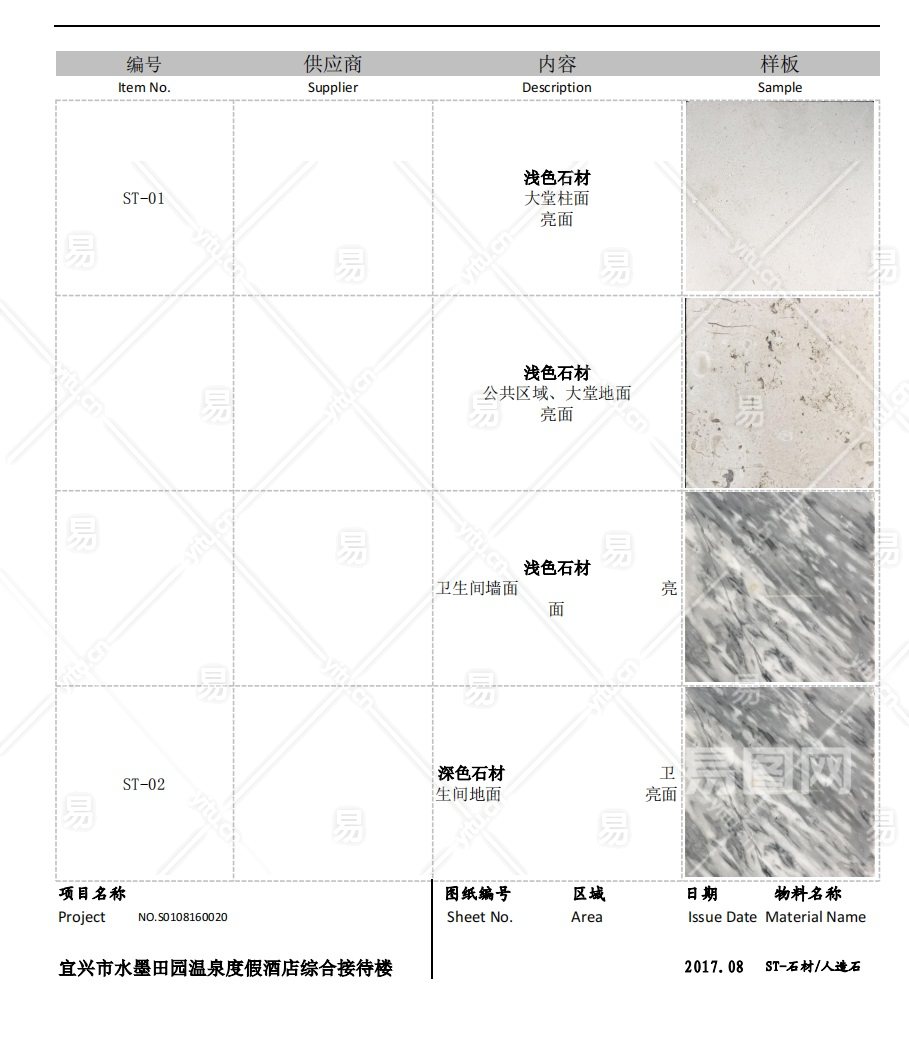 | 编号 Item No. | 供应商 Supplier | 内容 Description | 样板 Sample |
|---|---|---|---|
| ST-01 | | 浅色石材 大堂柱面 亮面 | |
| | | 浅色石材 公共区域、大堂地面 亮面 | |
| | | 浅色石材 卫生间墙面 亮面 | |
| ST-02 | | 深色石材 卫生间地面 亮面 | |

项目名称
Project NO.S0108160020

宜兴市水墨田园温泉度假酒店综合接待楼

图纸编号 区域 日期 物料名称
Sheet No. Area Issue Date Material Name

2017.08 ST-石材/人造石

易图网